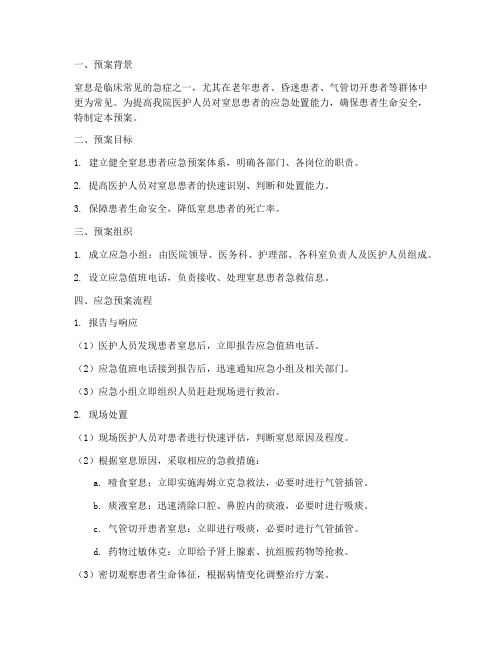 一、预案背景

窒息是临床常见的急症之一，尤其在老年患者、昏迷患者、气管切开患者等群体中更为常见。为提高我院医护人员对窒息患者的应急处置能力，确保患者生命安全，特制定本预案。

二、预案目标

1. 建立健全窒息患者应急预案体系，明确各部门、各岗位的职责。

2. 提高医护人员对窒息患者的快速识别、判断和处置能力。

3. 保障患者生命安全，降低窒息患者的死亡率。

三、预案组织

1. 成立应急小组：由医院领导、医务科、护理部、各科室负责人及医护人员组成。

2. 设立应急值班电话，负责接收、处理窒息患者急救信息。

四、应急预案流程

1. 报告与响应

（1）医护人员发现患者窒息后，立即报告应急值班电话。

（2）应急值班电话接到报告后，迅速通知应急小组及相关部门。

（3）应急小组立即组织人员赶赴现场进行救治。

2. 现场处置

（1）现场医护人员对患者进行快速评估，判断窒息原因及程度。

（2）根据窒息原因，采取相应的急救措施：

a. 噎食窒息：立即实施海姆立克急救法，必要时进行气管插管。

b. 痰液窒息：迅速清除口腔、鼻腔内的痰液，必要时进行吸痰。

c. 气管切开患者窒息：立即进行吸痰，必要时进行气管插管。

d. 药物过敏休克：立即给予肾上腺素、抗组胺药物等抢救。

（3）密切观察患者生命体征，根据病情变化调整治疗方案。